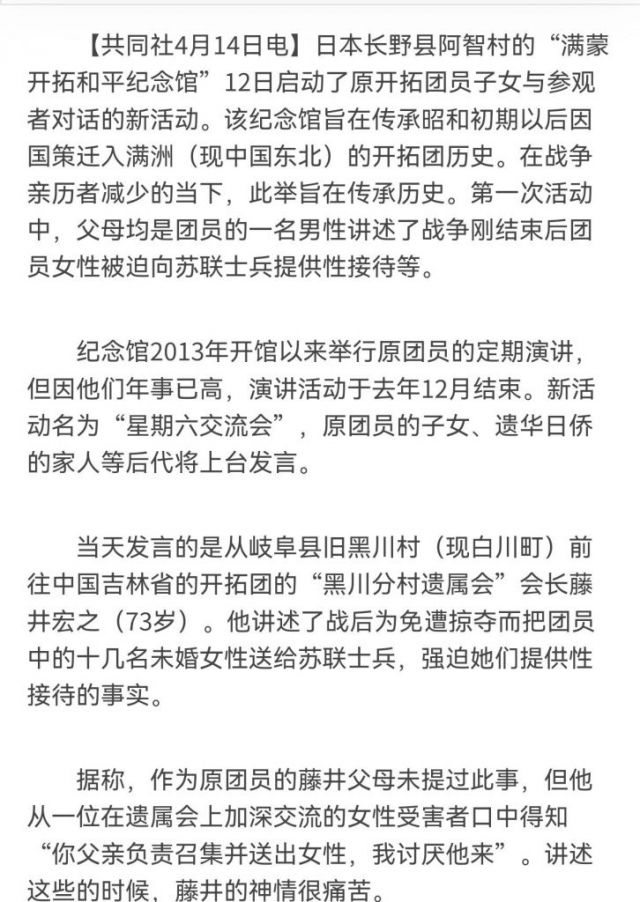 【共同社4月14日电】日本长野县阿智村的“满蒙开拓和平纪念馆”12日启动了原开拓团员子女与参观者对话的新活动。该纪念馆旨在传承昭和初期以后因国策迁入满洲（现中国东北）的开拓团历史。在战争亲历者减少的当下，此举旨在传承历史。第一次活动中，父母均是团员的一名男性讲述了战争刚结束后团员女性被迫向苏联士兵提供性接待等。

纪念馆2013年开馆以来举行原团员的定期演讲，但因他们年事已高，演讲活动于去年12月结束。新活动名为“星期六交流会”，原团员的子女、遗华日侨的家人等后代将上台发言。

当天发言的是从岐阜县旧黑川村（现白川町）前往中国吉林省的开拓团的“黑川分村遗属会”会长藤井宏之（73岁）。他讲述了战后为免遭掠夺而把团员中的十几名未婚女性送给苏联士兵，强迫她们提供性接待的事实。

据称，作为原团员的藤井父母未提过此事，但他从一位在遗属会上加深交流的女性受害者口中得知“你父亲负责召集并送出女性，我讨厌他来”。讲述这些的时候，藤井的神情很痛苦。